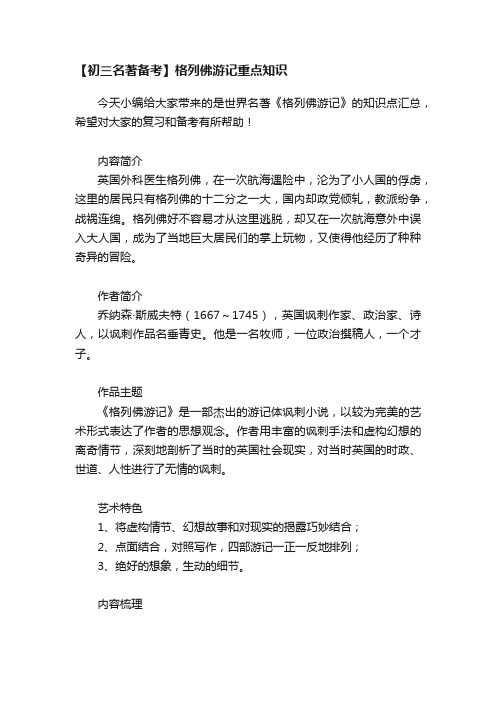 【初三名著备考】格列佛游记重点知识

今天小编给大家带来的是世界名著《格列佛游记》的知识点汇总，希望对大家的复习和备考有所帮助！

内容简介

英国外科医生格列佛，在一次航海遇险中，沦为了小人国的俘虏，这里的居民只有格列佛的十二分之一大，国内却政党倾轧，教派纷争，战祸连绵。格列佛好不容易才从这里逃脱，却又在一次航海意外中误入大人国，成为了当地巨大居民们的掌上玩物，又使得他经历了种种奇异的冒险。

作者简介

乔纳森·斯威夫特（1667～1745），英国讽刺作家、政治家、诗人，以讽刺作品名垂青史。他是一名牧师，一位政治撰稿人，一个才子。

作品主题

《格列佛游记》是一部杰出的游记体讽刺小说，以较为完美的艺术形式表达了作者的思想观念。作者用丰富的讽刺手法和虚构幻想的离奇情节，深刻地剖析了当时的英国社会现实，对当时英国的时政、世道、人性进行了无情的讽刺。

艺术特色

1、将虚构情节、幻想故事和对现实的揭露巧妙结合；

2、点面结合，对照写作，四部游记一正一反地排列；

3、绝好的想象，生动的细节。

内容梳理